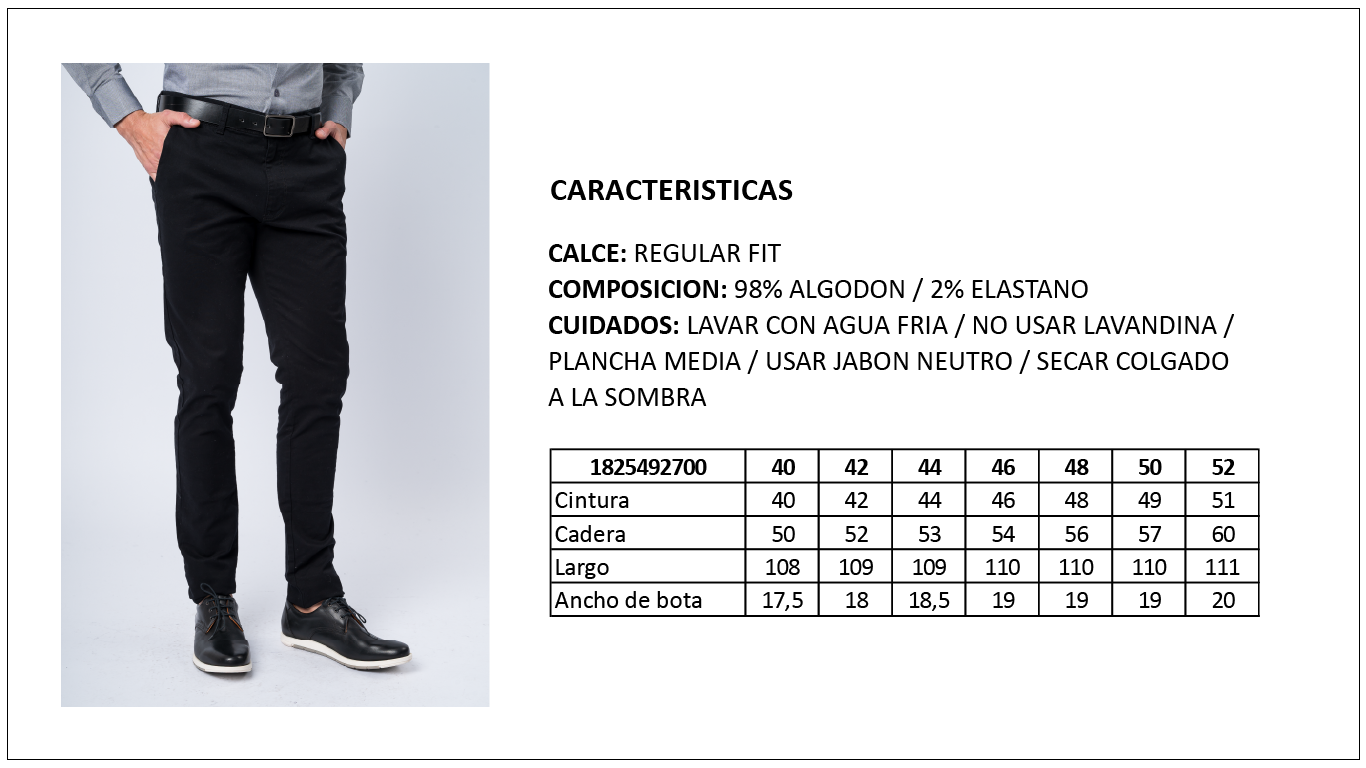 CARACTERISTICAS

CALCE: REGULAR FIT
COMPOSICION: 98% ALGODON / 2% ELASTANO
CUIDADOS: LAVAR CON AGUA FRIA / NO USAR LAVANDINA / PLANCHA MEDIA / USAR JABON NEUTRO / SECAR COLGADO A LA SOMBRA

| 1825492700 | 40 | 42 | 44 | 46 | 48 | 50 | 52 |
|---|---|---|---|---|---|---|---|
| Cintura | 40 | 42 | 44 | 46 | 48 | 49 | 51 |
| Cadera | 50 | 52 | 53 | 54 | 56 | 57 | 60 |
| Largo | 108 | 109 | 109 | 110 | 110 | 110 | 111 |
| Ancho de bota | 17,5 | 18 | 18,5 | 19 | 19 | 19 | 20 |